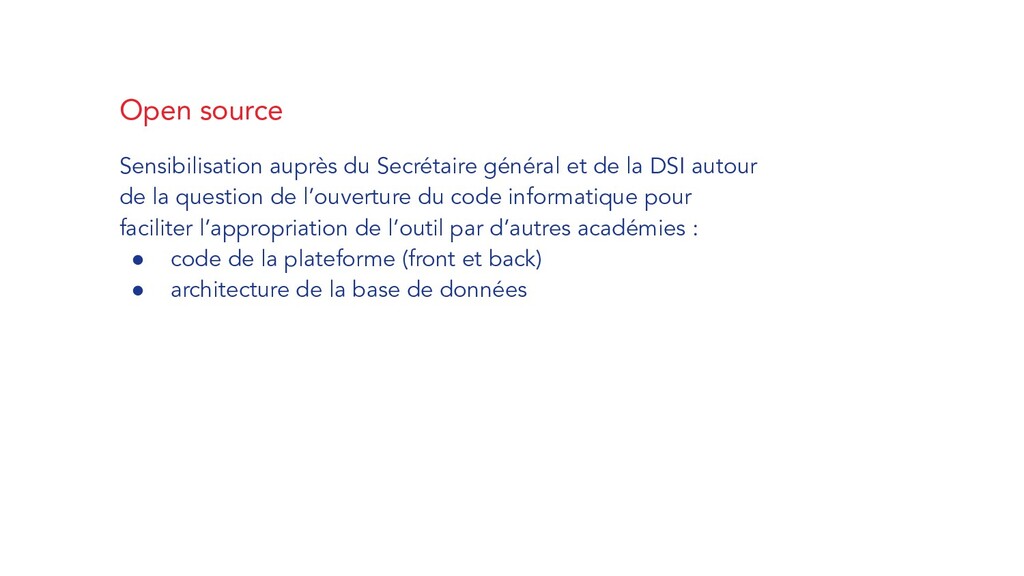 Open source

Sensibilisation auprès du Secrétaire général et de la DSI autour de la question de l’ouverture du code informatique pour faciliter l’appropriation de l’outil par d’autres académies :
● code de la plateforme (front et back)
● architecture de la base de données